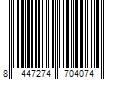 8 447274 704074